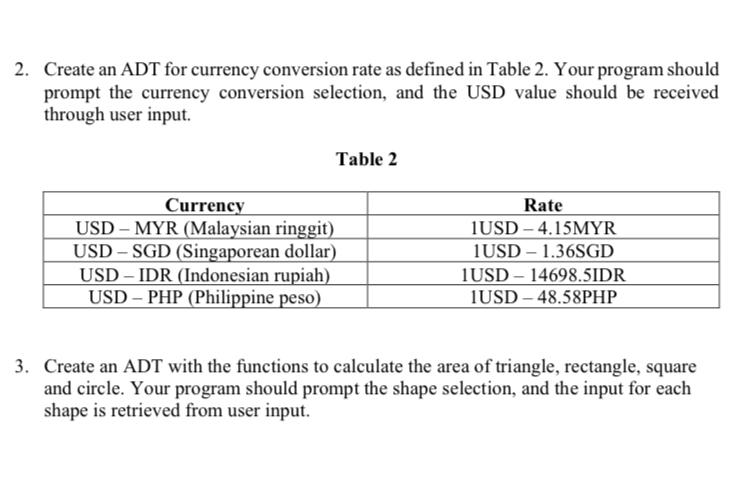 2. Create an ADT for currency conversion rate as defined in Table 2. Your program should prompt the currency conversion selection, and the USD value should be received through user input.

Table 2

| Currency | Rate |
|---|---|
| USD – MYR (Malaysian ringgit) | 1USD – 4.15MYR |
| USD – SGD (Singaporean dollar) | 1USD – 1.36SGD |
| USD – IDR (Indonesian rupiah) | 1USD – 14698.5IDR |
| USD – PHP (Philippine peso) | 1USD – 48.58PHP |

3. Create an ADT with the functions to calculate the area of triangle, rectangle, square and circle. Your program should prompt the shape selection, and the input for each shape is retrieved from user input.